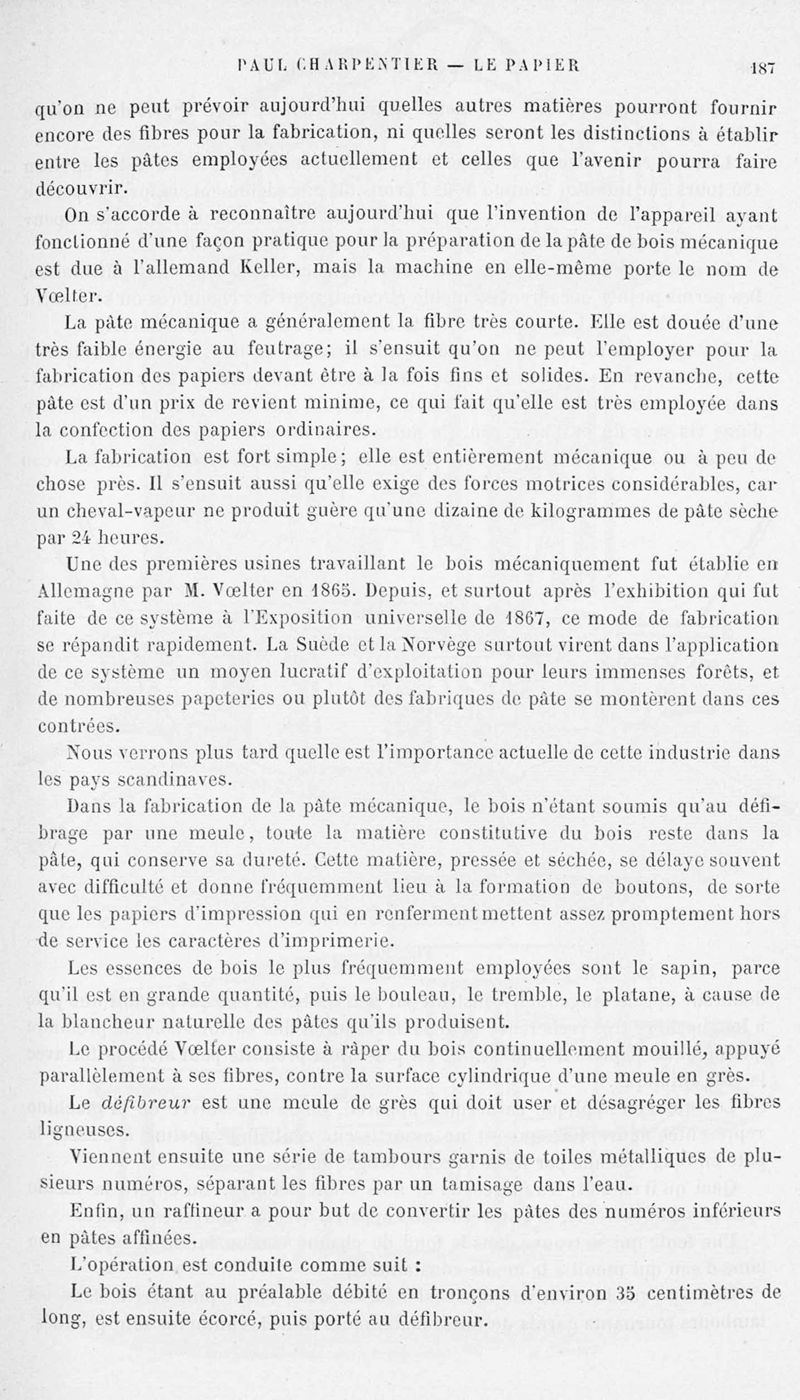 PAUL CHARPENTIER — LE PAPIER 187

qu'on ne peut prévoir aujourd'hui quelles autres matières pourront fournir encore des fibres pour la fabrication, ni quelles seront les distinctions à établir entre les pâtes employées actuellement et celles que l'avenir pourra faire découvrir.

On s'accorde à reconnaître aujourd'hui que l'invention de l'appareil ayant fonctionné d'une façon pratique pour la préparation de la pâte de bois mécanique est due à l'allemand Keller, mais la machine en elle-même porte le nom de Vœlter.

La pâte mécanique a généralement la fibre très courte. Elle est douée d'une très faible énergie au feutrage; il s'ensuit qu'on ne peut l'employer pour la fabrication des papiers devant être à la fois fins et solides. En revanche, cette pâte est d'un prix de revient minime, ce qui fait qu'elle est très employée dans la confection des papiers ordinaires.

La fabrication est fort simple; elle est entièrement mécanique ou à peu de chose près. Il s'ensuit aussi qu'elle exige des forces motrices considérables, car un cheval-vapeur ne produit guère qu'une dizaine de kilogrammes de pâte sèche par 24 heures.

Une des premières usines travaillant le bois mécaniquement fut établie en Allemagne par M. Vœlter en 1865. Depuis, et surtout après l'exhibition qui fut faite de ce système à l'Exposition universelle de 1867, ce mode de fabrication se répandit rapidement. La Suède et la Norvège surtout virent dans l'application de ce système un moyen lucratif d'exploitation pour leurs immenses forêts, et de nombreuses papeteries ou plutôt des fabriques de pâte se montèrent dans ces contrées.

Nous verrons plus tard quelle est l'importance actuelle de cette industrie dans les pays scandinaves.

Dans la fabrication de la pâte mécanique, le bois n'étant soumis qu'au défibrage par une meule, toute la matière constitutive du bois reste dans la pâte, qui conserve sa dureté. Cette matière, pressée et séchée, se délaye souvent avec difficulté et donne fréquemment lieu à la formation de boutons, de sorte que les papiers d'impression qui en renferment mettent assez promptement hors de service les caractères d'imprimerie.

Les essences de bois le plus fréquemment employées sont le sapin, parce qu'il est en grande quantité, puis le bouleau, le tremble, le platane, à cause de la blancheur naturelle des pâtes qu'ils produisent.

Le procédé Vœlter consiste à râper du bois continuellement mouillé, appuyé parallèlement à ses fibres, contre la surface cylindrique d'une meule en grès.

Le défibreur est une meule de grès qui doit user et désagréger les fibres ligneuses.

Viennent ensuite une série de tambours garnis de toiles métalliques de plusieurs numéros, séparant les fibres par un tamisage dans l'eau.

Enfin, un raffineur a pour but de convertir les pâtes des numéros inférieurs en pâtes affinées.

L'opération est conduite comme suit :

Le bois étant au préalable débité en tronçons d'environ 35 centimètres de long, est ensuite écorcé, puis porté au défibreur.